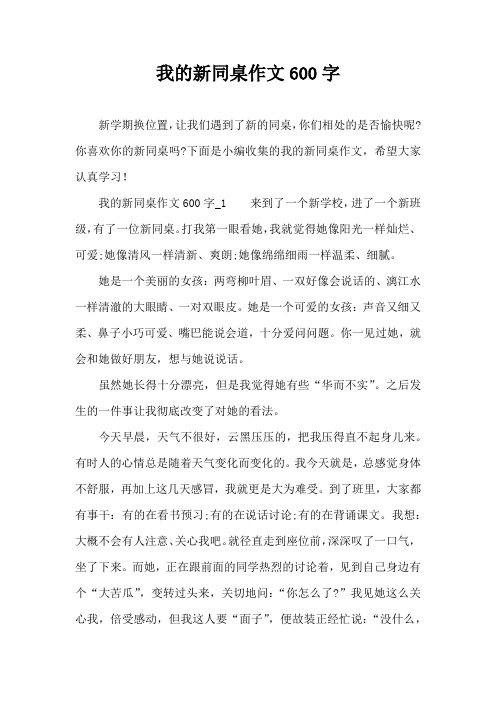 我的新同桌作文 600 字

新学期换位置，让我们遇到了新的同桌，你们相处的是否愉快呢?你喜欢你的新同桌吗?下面是小编收集的我的新同桌作文，希望大家认真学习!

我的新同桌作文 600 字_1　　来到了一个新学校，进了一个新班级，有了一位新同桌。打我第一眼看她，我就觉得她像阳光一样灿烂、可爱;她像清风一样清新、爽朗;她像绵绵细雨一样温柔、细腻。

她是一个美丽的女孩：两弯柳叶眉、一双好像会说话的、漓江水一样清澈的大眼睛、一对双眼皮。她是一个可爱的女孩：声音又细又柔、鼻子小巧可爱、嘴巴能说会道，十分爱问问题。你一见过她，就会和她做好朋友，想与她说说话。

虽然她长得十分漂亮，但是我觉得她有些“华而不实”。之后发生的一件事让我彻底改变了对她的看法。

今天早晨，天气不很好，云黑压压的，把我压得直不起身儿来。有时人的心情总是随着天气变化而变化的。我今天就是，总感觉身体不舒服，再加上这几天感冒，我就更是大为难受。到了班里，大家都有事干：有的在看书预习;有的在说话讨论;有的在背诵课文。我想：大概不会有人注意、关心我吧。就径直走到座位前，深深叹了一口气，坐了下来。而她，正在跟前面的同学热烈的讨论着，见到自己身边有个“大苦瓜”，变转过头来，关切地问：“你怎么了?”我见她这么关心我，倍受感动，但我这人要“面子”，便故装正经忙说：“没什么，